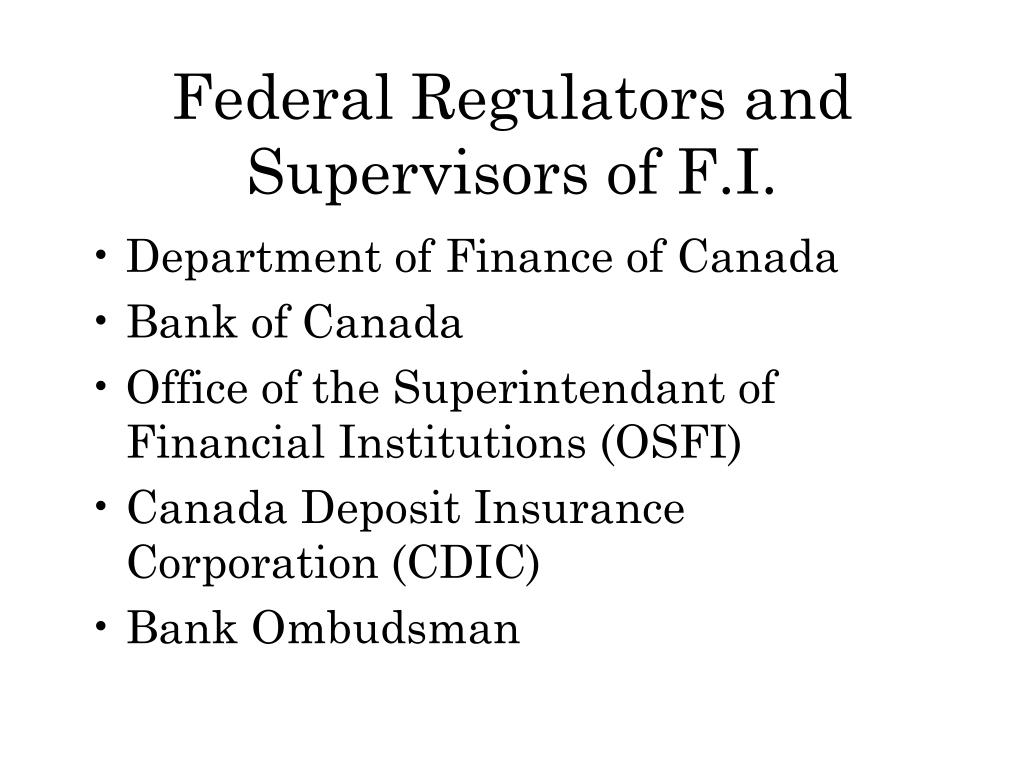 Federal Regulators and Supervisors of F.I.

• Department of Finance of Canada
• Bank of Canada
• Office of the Superintendant of Financial Institutions (OSFI)
• Canada Deposit Insurance Corporation (CDIC)
• Bank Ombudsman